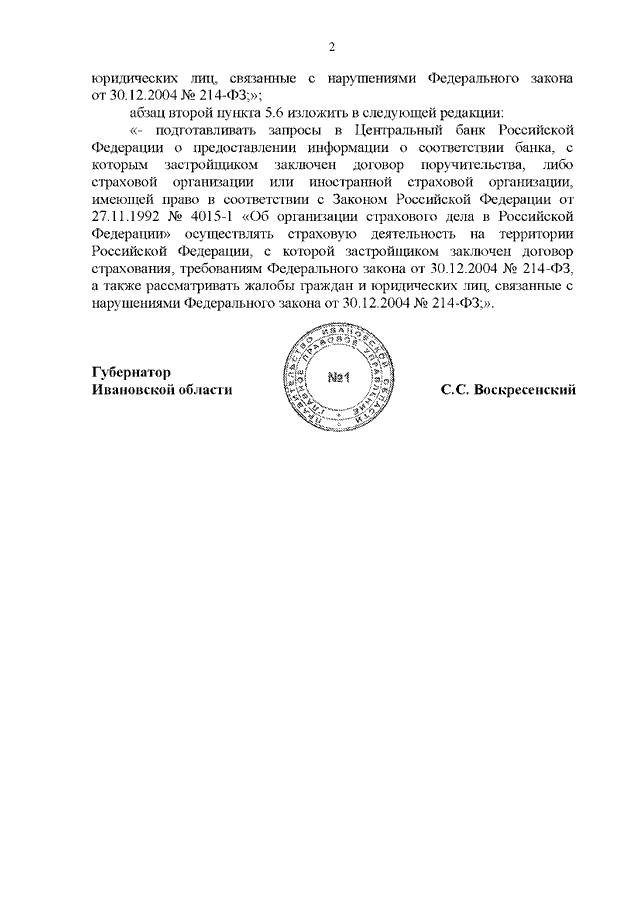 2

юридических лиц, связанные с нарушениями Федерального закона от 30.12.2004 № 214-ФЗ;»;

абзац второй пункта 5.6 изложить в следующей редакции:

«- подготавливать запросы в Центральный банк Российской Федерации о предоставлении информации о соответствии банка, с которым застройщиком заключен договор поручительства, либо страховой организации или иностранной страховой организации, имеющей право в соответствии с Законом Российской Федерации от 27.11.1992 № 4015-1 «Об организации страхового дела в Российской Федерации» осуществлять страховую деятельность на территории Российской Федерации, с которой застройщиком заключен договор страхования, требованиям Федерального закона от 30.12.2004 № 214-ФЗ, а также рассматривать жалобы граждан и юридических лиц, связанные с нарушениями Федерального закона от 30.12.2004 № 214-ФЗ;».

Губернатор
Ивановской области

ПРАВИТЕЛЬСТВО ИВАНОВСКОЙ ОБЛАСТИ ПРАВОВОЕ УПРАВЛЕНИЕ
№1

С.С. Воскресенский